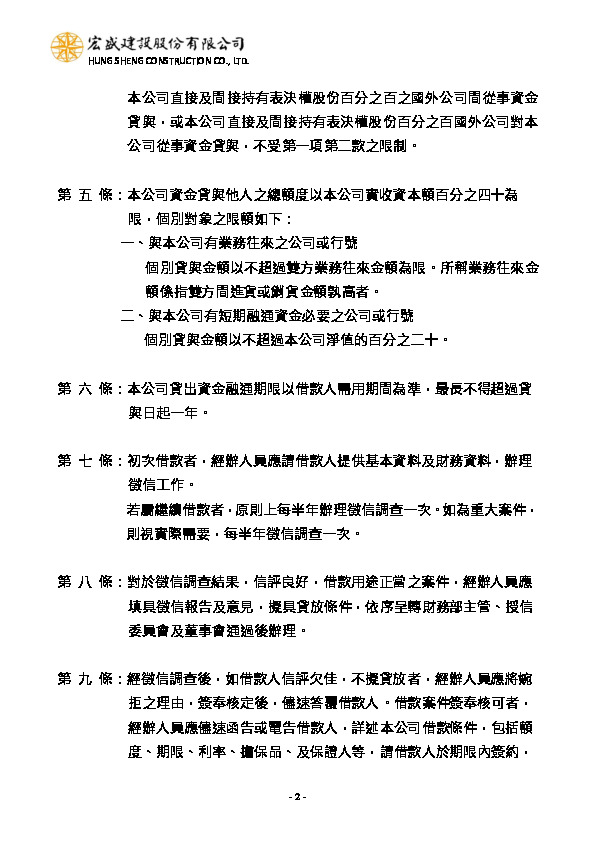 宏盛建設股份有限公司
HUNG SHENG CONSTRUCTION CO., LTD.

本公司直接及間接持有表決權股份百分之百之國外公司間從事資金貸與，或本公司直接及間接持有表決權股份百分之百國外公司對本公司從事資金貸與，不受第一項第二款之限制。

第 五 條：本公司資金貸與他人之總額度以本公司實收資本額百分之四十為限，個別對象之限額如下：

一、與本公司有業務往來之公司或行號
個別貸與金額以不超過雙方業務往來金額為限。所稱業務往來金額係指雙方間進貨或銷貨金額孰高者。

二、與本公司有短期融通資金必要之公司或行號
個別貸與金額以不超過本公司淨值的百分之二十。

第 六 條：本公司貸出資金融通期限以借款人需用期間為準，最長不得超過貸與日起一年。

第 七 條：初次借款者，經辦人員應請借款人提供基本資料及財務資料，辦理徵信工作。
若屬繼續借款者，原則上每半年辦理徵信調查一次。如為重大案件，則視實際需要，每半年徵信調查一次。

第 八 條：對於徵信調查結果，信評良好，借款用途正當之案件，經辦人員應填具徵信報告及意見，擬具貸放條件，依序呈轉財務部主管、授信委員會及董事會通過後辦理。

第 九 條：經徵信調查後，如借款人信評欠佳，不擬貸放者，經辦人員應將婉拒之理由，簽奉核定後，儘速答覆借款人。借款案件簽奉核可者，經辦人員應儘速函告或電告借款人，詳述本公司借款條件，包括額度、期限、利率、擔保品、及保證人等，請借款人於期限內簽約，

- 2 -